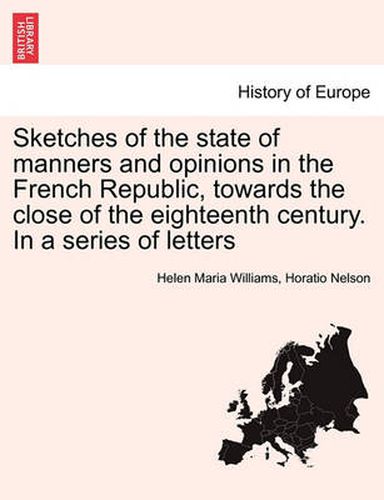 BRITISH LIBRARY

History of Europe

Sketches of the state of manners and opinions in the French Republic, towards the close of the eighteenth century. In a series of letters

Helen Maria Williams, Horatio Nelson